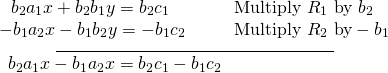 $b_2a_1x + b_2b_1y = b_2c_1$ Multiply $R_1$ by $b_2$

$-b_1a_2x - b_1b_2y = -b_1c_2$ Multiply $R_2$ by $-b_1$

$b_2a_1x - b_1a_2x = b_2c_1 - b_1c_2$